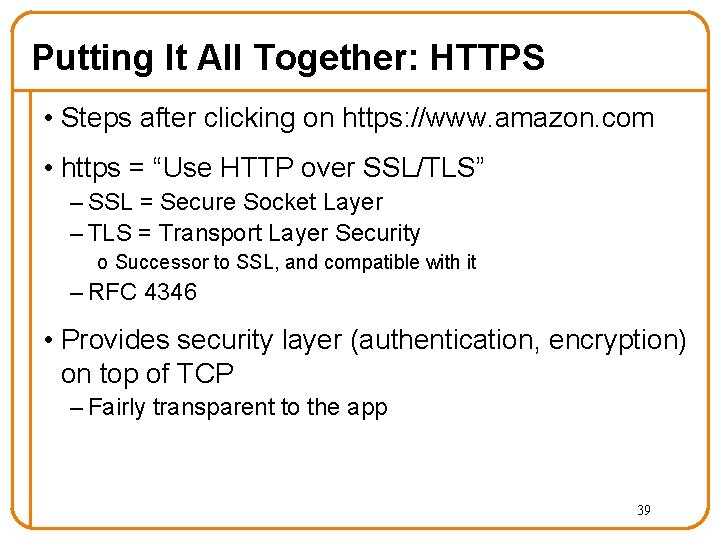 Putting It All Together: HTTPS

• Steps after clicking on https://www.amazon.com

• https = "Use HTTP over SSL/TLS"
- SSL = Secure Socket Layer
- TLS = Transport Layer Security
o Successor to SSL, and compatible with it
- RFC 4346

• Provides security layer (authentication, encryption) on top of TCP
- Fairly transparent to the app

39